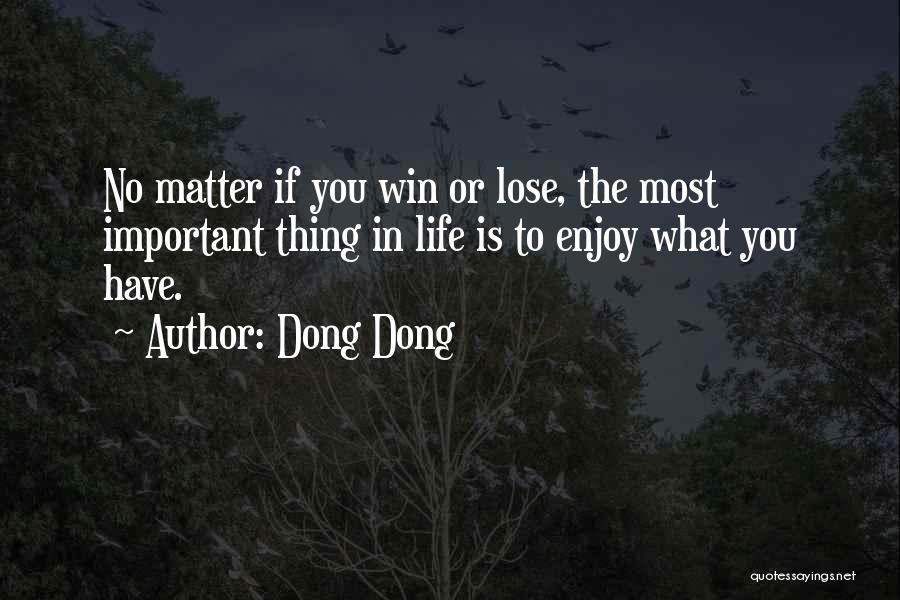 No matter if you win or lose, the most important thing in life is to enjoy what you have.

~ Author: Dong Dong

quotessayings.net